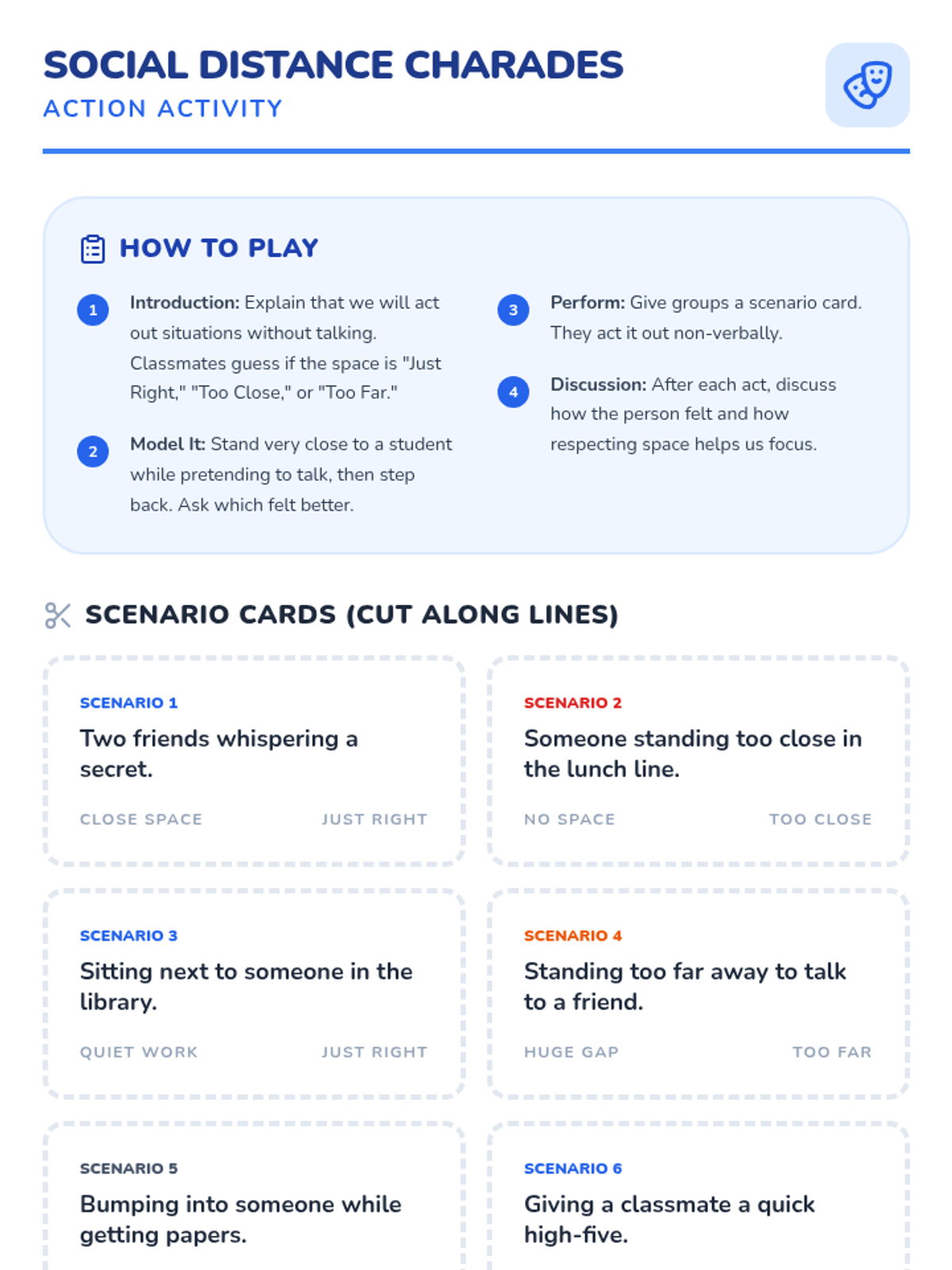 SOCIAL DISTANCE CHARADES
ACTION ACTIVITY

HOW TO PLAY

1 Introduction: Explain that we will act out situations without talking. Classmates guess if the space is "Just Right," "Too Close," or "Too Far."

2 Model It: Stand very close to a student while pretending to talk, then step back. Ask which felt better.

3 Perform: Give groups a scenario card. They act it out non-verbally.

4 Discussion: After each act, discuss how the person felt and how respecting space helps us focus.

SCENARIO CARDS (CUT ALONG LINES)

SCENARIO 1
Two friends whispering a secret.
CLOSE SPACE JUST RIGHT

SCENARIO 2
Someone standing too close in the lunch line.
NO SPACE TOO CLOSE

SCENARIO 3
Sitting next to someone in the library.
QUIET WORK JUST RIGHT

SCENARIO 4
Standing too far away to talk to a friend.
HUGE GAP TOO FAR

SCENARIO 5
Bumping into someone while getting papers.

SCENARIO 6
Giving a classmate a quick high-five.